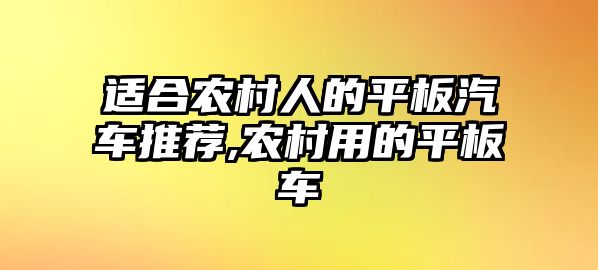 适合农村人的平板汽车推荐,农村用的平板车